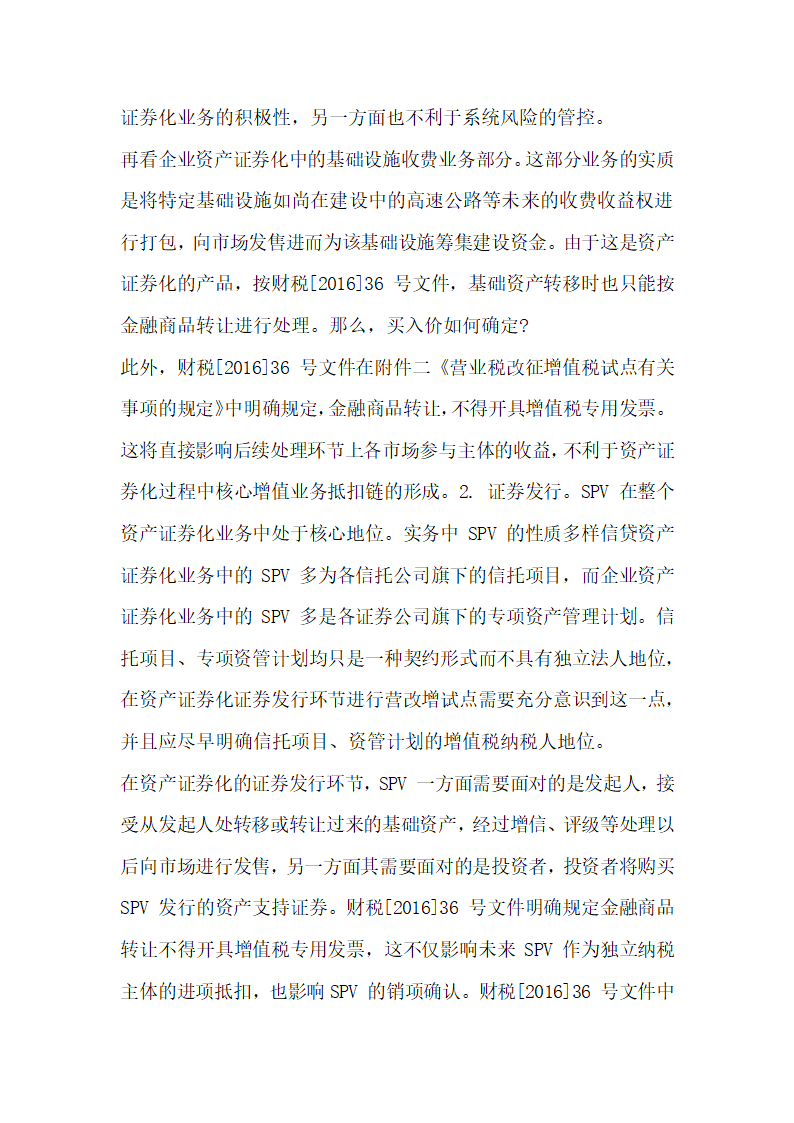 证券化业务的积极性，另一方面也不利于系统风险的管控。

再看企业资产证券化中的基础设施收费业务部分。这部分业务的实质是将特定基础设施如尚在建设中的高速公路等未来的收费收益权进行打包，向市场发售进而为该基础设施筹集建设资金。由于这是资产证券化的产品，按财税[2016]36 号文件，基础资产转移时也只能按金融商品转让进行处理。那么，买入价如何确定?

此外，财税[2016]36 号文件在附件二《营业税改征增值税试点有关事项的规定》中明确规定，金融商品转让，不得开具增值税专用发票。这将直接影响后续处理环节上各市场参与主体的收益，不利于资产证券化过程中核心增值业务抵扣链的形成。2. 证券发行。SPV 在整个资产证券化业务中处于核心地位。实务中 SPV 的性质多样信贷资产证券化业务中的 SPV 多为各信托公司旗下的信托项目，而企业资产证券化业务中的 SPV 多是各证券公司旗下的专项资产管理计划。信托项目、专项资管计划均只是一种契约形式而不具有独立法人地位，在资产证券化证券发行环节进行营改增试点需要充分意识到这一点，并且应尽早明确信托项目、资管计划的增值税纳税人地位。

在资产证券化的证券发行环节，SPV 一方面需要面对的是发起人，接受从发起人处转移或转让过来的基础资产，经过增信、评级等处理以后向市场进行发售，另一方面其需要面对的是投资者，投资者将购买 SPV 发行的资产支持证券。财税[2016]36 号文件明确规定金融商品转让不得开具增值税专用发票，这不仅影响未来 SPV 作为独立纳税主体的进项抵扣，也影响 SPV 的销项确认。财税[2016]36 号文件中